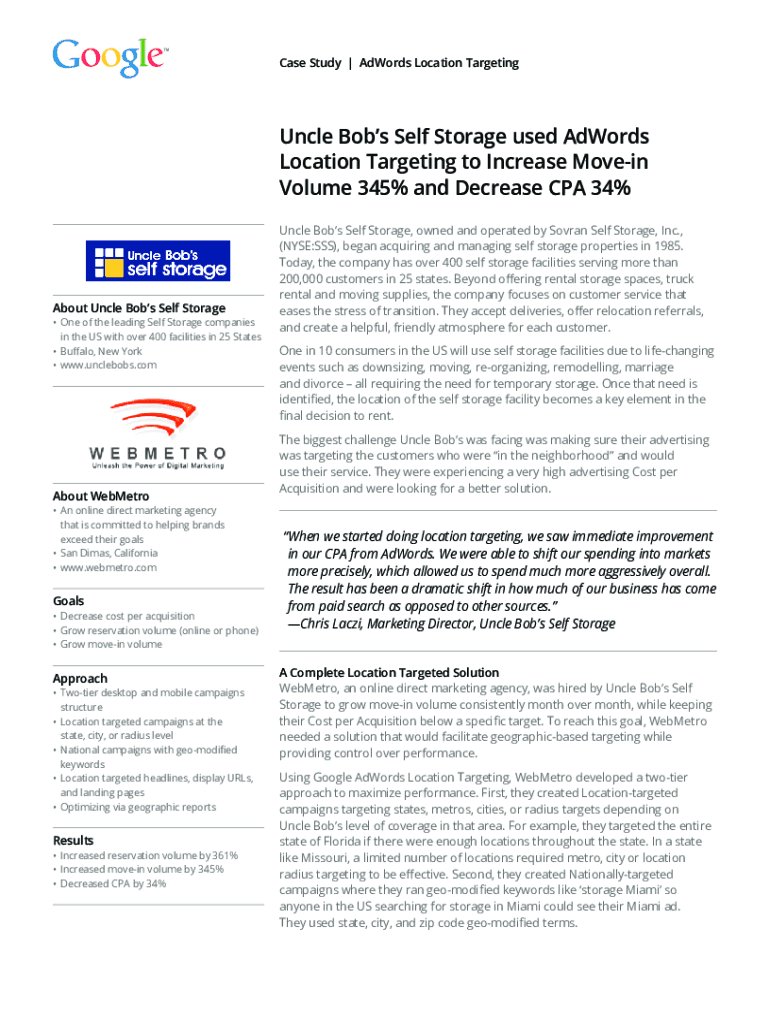 Google™

Case Study | AdWords Location Targeting

Uncle Bob's Self Storage used AdWords Location Targeting to Increase Move-in Volume 345% and Decrease CPA 34%

Uncle Bob's self storage

About Uncle Bob's Self Storage
• One of the leading Self Storage companies in the US with over 400 facilities in 25 States
• Buffalo, New York
• www.unclebobs.com

WEBMETRO
Unleash the Power of Digital Marketing

About WebMetro
• An online direct marketing agency that is committed to helping brands exceed their goals
• San Dimas, California
• www.webmetro.com

Goals
• Decrease cost per acquisition
• Grow reservation volume (online or phone)
• Grow move-in volume

Approach
• Two-tier desktop and mobile campaigns structure
• Location targeted campaigns at the state, city, or radius level
• National campaigns with geo-modified keywords
• Location targeted headlines, display URLs, and landing pages
• Optimizing via geographic reports

Results
• Increased reservation volume by 361%
• Increased move-in volume by 345%
• Decreased CPA by 34%

Uncle Bob's Self Storage, owned and operated by Sovran Self Storage, Inc., (NYSE:SSS), began acquiring and managing self storage properties in 1985. Today, the company has over 400 self storage facilities serving more than 200,000 customers in 25 states. Beyond offering rental storage spaces, truck rental and moving supplies, the company focuses on customer service that eases the stress of transition. They accept deliveries, offer relocation referrals, and create a helpful, friendly atmosphere for each customer.

One in 10 consumers in the US will use self storage facilities due to life-changing events such as downsizing, moving, re-organizing, remodelling, marriage and divorce – all requiring the need for temporary storage. Once that need is identified, the location of the self storage facility becomes a key element in the final decision to rent.

The biggest challenge Uncle Bob's was facing was making sure their advertising was targeting the customers who were "in the neighborhood" and would use their service. They were experiencing a very high advertising Cost per Acquisition and were looking for a better solution.

"When we started doing location targeting, we saw immediate improvement in our CPA from AdWords. We were able to shift our spending into markets more precisely, which allowed us to spend much more aggressively overall. The result has been a dramatic shift in how much of our business has come from paid search as opposed to other sources."
—Chris Laczi, Marketing Director, Uncle Bob's Self Storage

A Complete Location Targeted Solution
WebMetro, an online direct marketing agency, was hired by Uncle Bob's Self Storage to grow move-in volume consistently month over month, while keeping their Cost per Acquisition below a specific target. To reach this goal, WebMetro needed a solution that would facilitate geographic-based targeting while providing control over performance.

Using Google AdWords Location Targeting, WebMetro developed a two-tier approach to maximize performance. First, they created Location-targeted campaigns targeting states, metros, cities, or radius targets depending on Uncle Bob's level of coverage in that area. For example, they targeted the entire state of Florida if there were enough locations throughout the state. In a state like Missouri, a limited number of locations required metro, city or location radius targeting to be effective. Second, they created Nationally-targeted campaigns where they ran geo-modified keywords like 'storage Miami' so anyone in the US searching for storage in Miami could see their Miami ad. They used state, city, and zip code geo-modified terms.